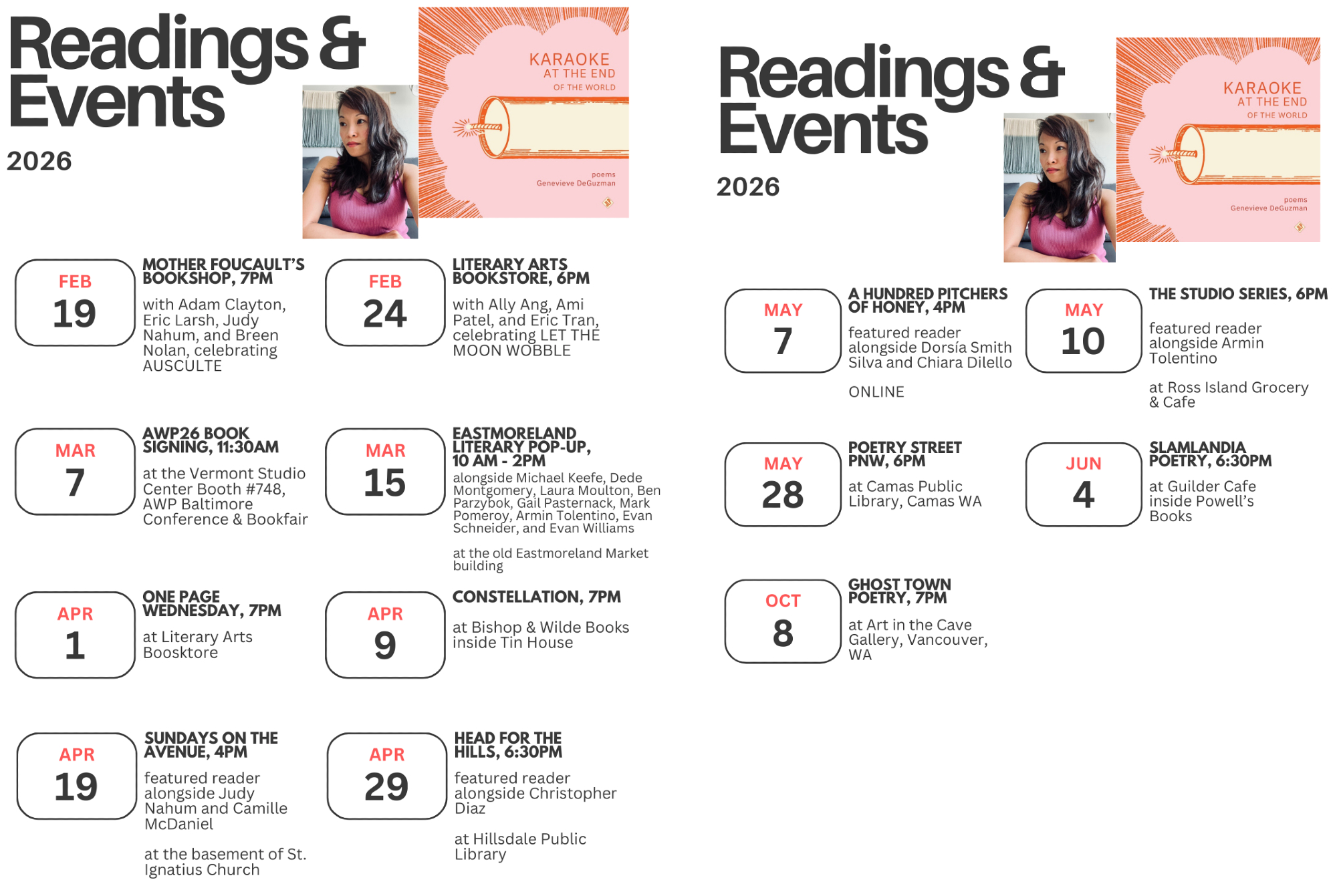 Readings & Events

2026

KARAOKE AT THE END OF THE WORLD

poems
Genevieve DeGuzman

FEB 19

MOTHER FOUCAULT'S BOOKSHOP, 7PM

with Adam Clayton, Eric Larsh, Judy Nahum, and Breen Nolan, celebrating AUSCULTE

FEB 24

LITERARY ARTS BOOKSTORE, 6PM

with Ally Ang, Ami Patel, and Eric Tran, celebrating LET THE MOON WOBBLE

MAR 7

AWP26 BOOK SIGNING, 11:30AM

at the Vermont Studio Center Booth #748, AWP Baltimore Conference & Bookfair

MAR 15

EASTMORELAND LITERARY POP-UP, 10 AM - 2PM

alongside Michael Keefe, Dede Montgomery, Laura Moulton, Ben Parzybok, Gail Pasternack, Mark Pomeroy, Armin Tolentino, Evan Schneider, and Evan Williams

at the old Eastmoreland Market building

APR 1

ONE PAGE WEDNESDAY, 7PM

at Literary Arts Boosktore

APR 9

CONSTELLATION, 7PM

at Bishop & Wilde Books inside Tin House

APR 19

SUNDAYS ON THE AVENUE, 4PM

featured reader alongside Judy Nahum and Camille McDaniel

at the basement of St. Ignatius Church

APR 29

HEAD FOR THE HILLS, 6:30PM

featured reader alongside Christopher Diaz

at Hillsdale Public Library

Readings & Events

2026

KARAOKE AT THE END OF THE WORLD

poems
Genevieve DeGuzman

MAY 7

A HUNDRED PITCHERS OF HONEY, 4PM

featured reader alongside Dorsía Smith Silva and Chiara Dilello

ONLINE

MAY 10

THE STUDIO SERIES, 6PM

featured reader alongside Armin Tolentino

at Ross Island Grocery & Cafe

MAY 28

POETRY STREET PNW, 6PM

at Camas Public Library, Camas WA

JUN 4

SLAMLANDIA POETRY, 6:30PM

at Guilder Cafe inside Powell's Books

OCT 8

GHOST TOWN POETRY, 7PM

at Art in the Cave Gallery, Vancouver, WA